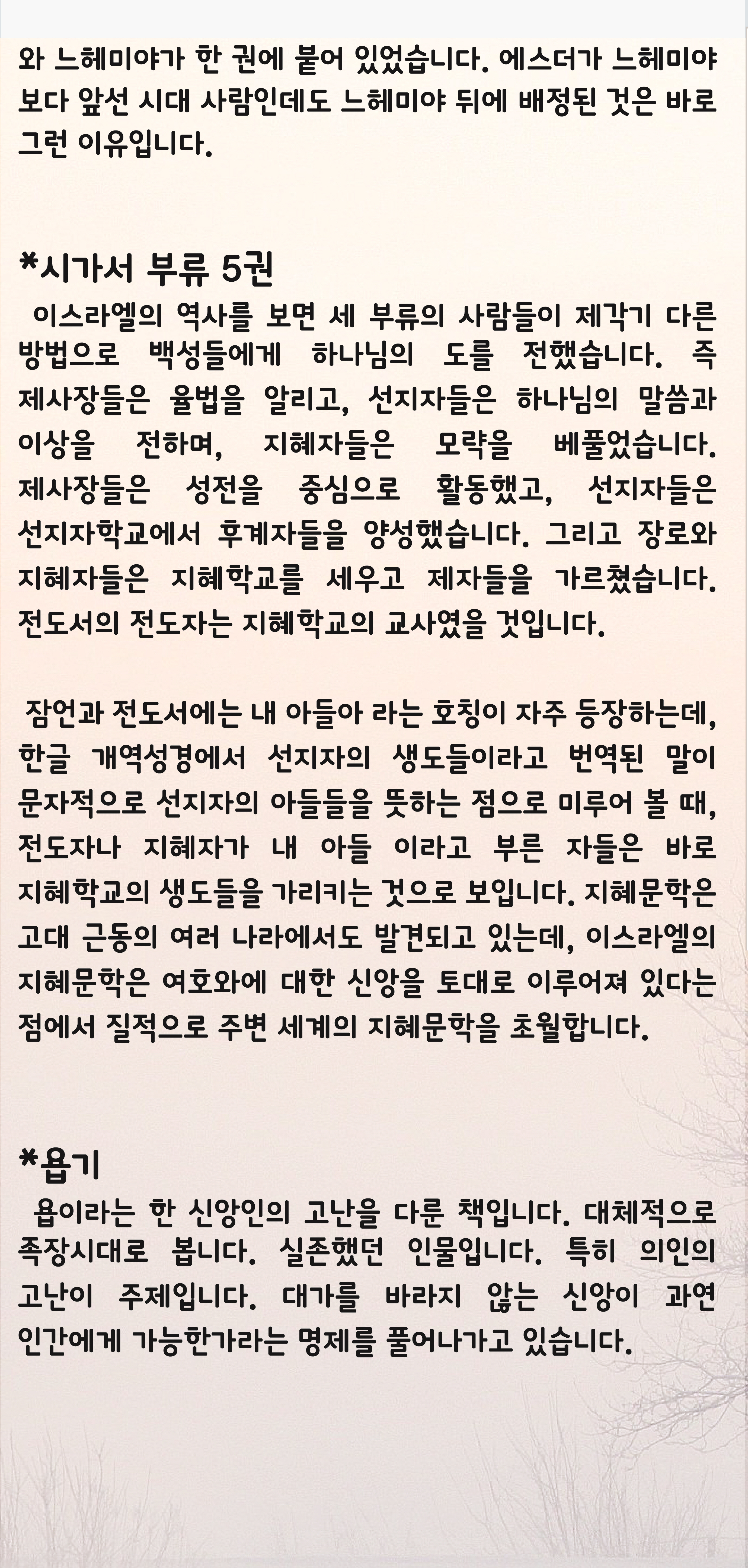 와 느헤미야가 한 권에 붙어 있었습니다. 에스더가 느헤미야보다 앞선 시대 사람인데도 느헤미야 뒤에 배정된 것은 바로 그런 이유입니다.

*시가서 부류 5권
이스라엘의 역사를 보면 세 부류의 사람들이 제각기 다른 방법으로 백성들에게 하나님의 도를 전했습니다. 즉 제사장들은 율법을 알리고, 선지자들은 하나님의 말씀과 이상을 전하며, 지혜자들은 모략을 베풀었습니다. 제사장들은 성전을 중심으로 활동했고, 선지자들은 선지자학교에서 후계자들을 양성했습니다. 그리고 장로와 지혜자들은 지혜학교를 세우고 제자들을 가르쳤습니다. 전도서의 전도자는 지혜학교의 교사였을 것입니다.

잠언과 전도서에는 내 아들아 라는 호칭이 자주 등장하는데, 한글 개역성경에서 선지자의 생도들이라고 번역된 말이 문자적으로 선지자의 아들들을 뜻하는 점으로 미루어 볼 때, 전도자나 지혜자가 내 아들 이라고 부른 자들은 바로 지혜학교의 생도들을 가리키는 것으로 보입니다. 지혜문학은 고대 근동의 여러 나라에서도 발견되고 있는데, 이스라엘의 지혜문학은 여호와에 대한 신앙을 토대로 이루어져 있다는 점에서 질적으로 주변 세계의 지혜문학을 초월합니다.

*욥기
욥이라는 한 신앙인의 고난을 다룬 책입니다. 대체적으로 족장시대로 봅니다. 실존했던 인물입니다. 특히 의인의 고난이 주제입니다. 대가를 바라지 않는 신앙이 과연 인간에게 가능한가라는 명제를 풀어나가고 있습니다.